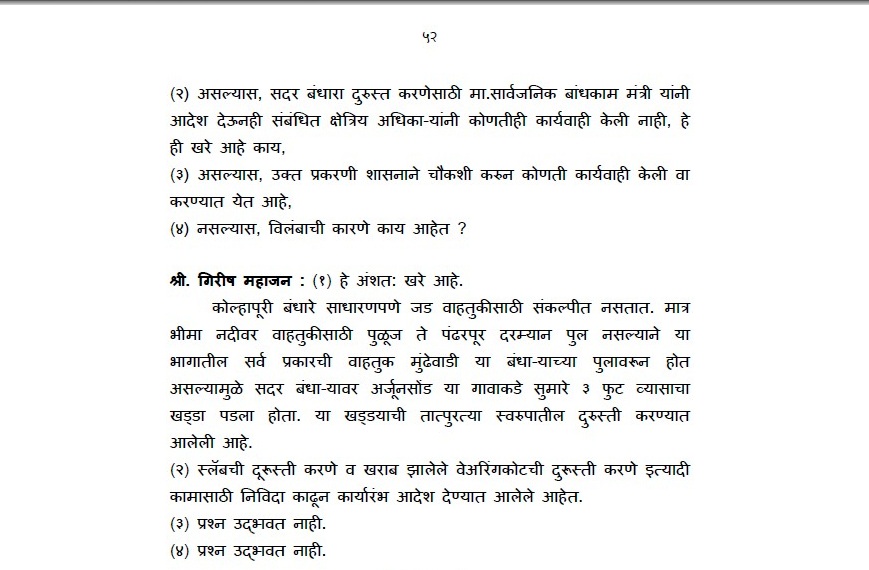 ५२

(२) असल्यास, सदर बंधारा दुरुस्त करणेसाठी मा.सार्वजनिक बांधकाम मंत्री यांनी आदेश देऊनही संबंधित क्षेत्रिय अधिका-यांनी कोणतीही कार्यवाही केली नाही, हे ही खरे आहे काय,
(३) असल्यास, उक्त प्रकरणी शासनाने चौकशी करुन कोणती कार्यवाही केली वा करण्यात येत आहे,
(४) नसल्यास, विलंबाची कारणे काय आहेत ?

श्री. गिरीष महाजन : (१) हे अंशत: खरे आहे.
कोल्हापूरी बंधारे साधारणपणे जड वाहतुकीसाठी संकल्पीत नसतात. मात्र भीमा नदीवर वाहतुकीसाठी पुळूज ते पंढरपूर दरम्यान पुल नसल्याने या भागातील सर्व प्रकारची वाहतुक मुंढेवाडी या बंधा-याच्या पुलावरून होत असल्यामुळे सदर बंधा-यावर अर्जूनसोंड या गावाकडे सुमारे ३ फुट व्यासाचा खड्डा पडला होता. या खड्डयाची तात्पुरत्या स्वरुपातील दुरुस्ती करण्यात आलेली आहे.
(२) स्लॅबची दूरुस्ती करणे व खराब झालेले वेअरिंगकोटची दुरुस्ती करणे इत्यादी कामासाठी निविदा काढून कार्यारंभ आदेश देण्यात आलेले आहेत.
(३) प्रश्न उद्भवत नाही.
(४) प्रश्न उद्भवत नाही.